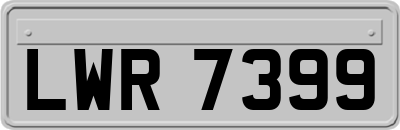 LWR 7399